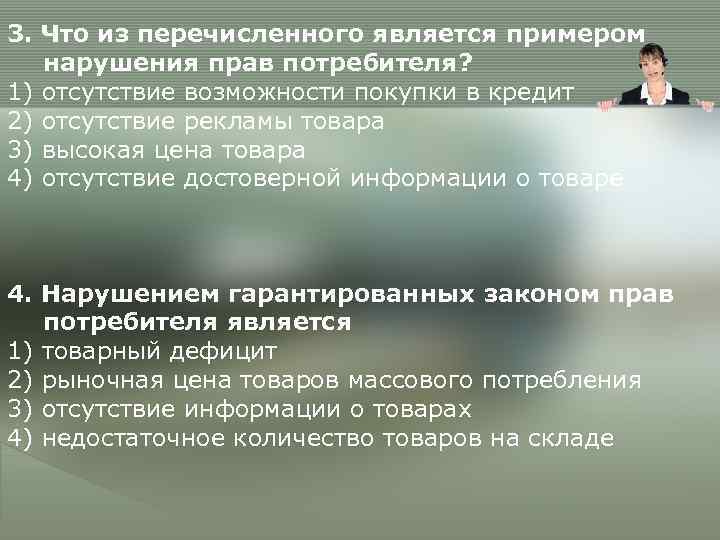 3. Что из перечисленного является примером нарушения прав потребителя?
1) отсутствие возможности покупки в кредит
2) отсутствие рекламы товара
3) высокая цена товара
4) отсутствие достоверной информации о товаре

4. Нарушением гарантированных законом прав потребителя является
1) товарный дефицит
2) рыночная цена товаров массового потребления
3) отсутствие информации о товарах
4) недостаточное количество товаров на складе